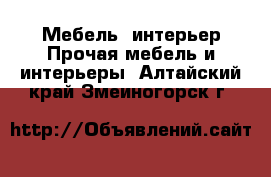 Мебель  интерьер Прочая мебель и интерьеры  Алтайский край Змеиногорск г

http://Объявлений.сайт